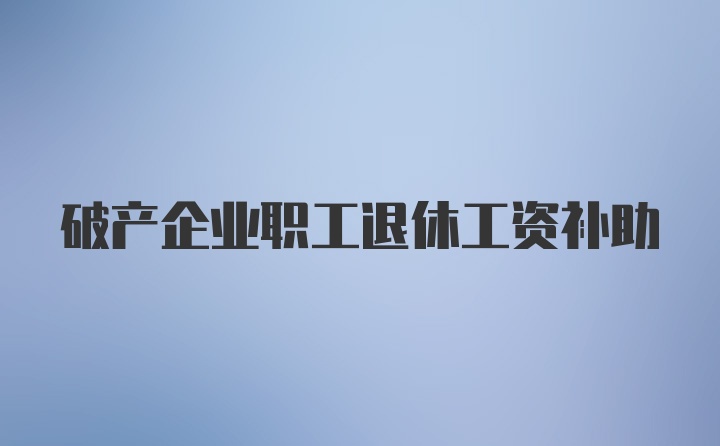 破产企业职工退休工资补助